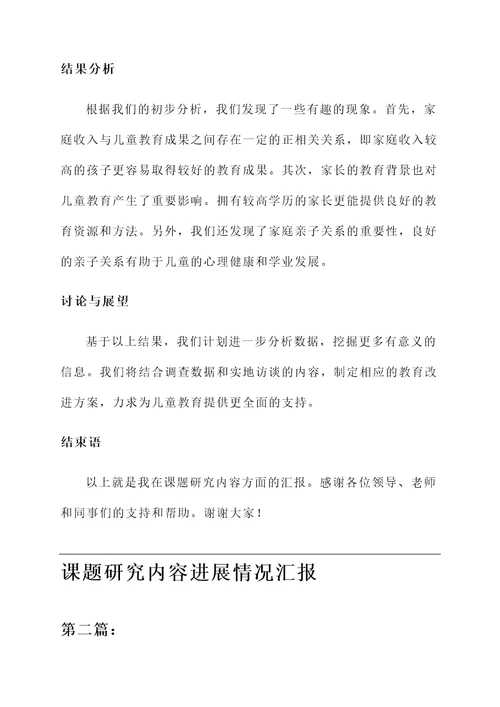 结果分析

根据我们的初步分析，我们发现了一些有趣的现象。首先，家庭收入与儿童教育成果之间存在一定的正相关关系，即家庭收入较高的孩子更容易取得较好的教育成果。其次，家长的教育背景也对儿童教育产生了重要影响。拥有较高学历的家长更能提供良好的教育资源和方法。另外，我们还发现了家庭亲子关系的重要性，良好的亲子关系有助于儿童的心理健康和学业发展。

讨论与展望

基于以上结果，我们计划进一步分析数据，挖掘更多有意义的信息。我们将结合调查数据和实地访谈的内容，制定相应的教育改进方案，力求为儿童教育提供更全面的支持。

结束语

以上就是我在课题研究内容方面的汇报。感谢各位领导、老师和同事们的支持和帮助。谢谢大家！

课题研究内容进展情况汇报

第二篇：